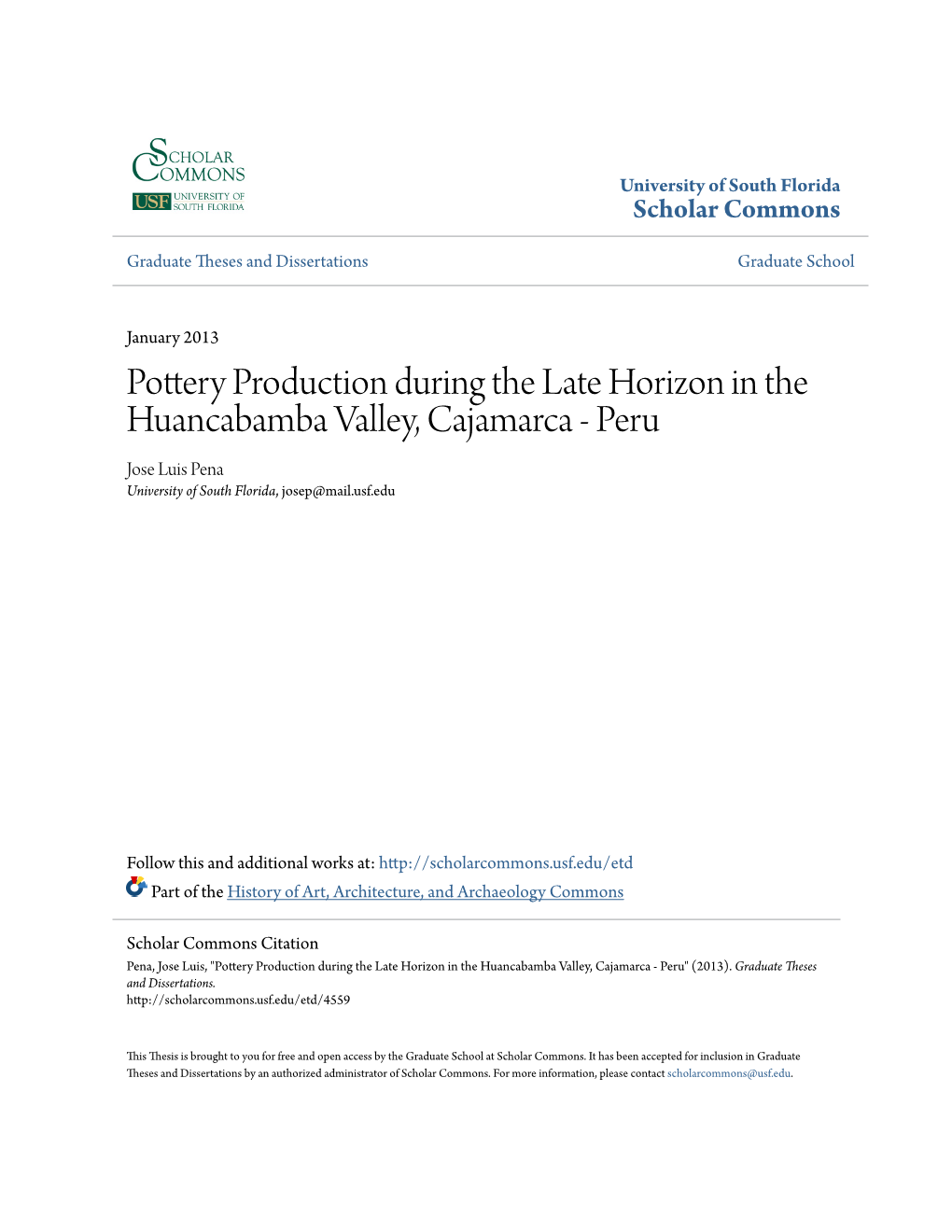 SCHOLAR COMMONS
USF UNIVERSITY OF SOUTH FLORIDA

University of South Florida
Scholar Commons

Graduate Theses and Dissertations

Graduate School

January 2013

Pottery Production during the Late Horizon in the Huancabamba Valley, Cajamarca - Peru

Jose Luis Pena
University of South Florida, josep@mail.usf.edu

Follow this and additional works at: http://scholarcommons.usf.edu/etd

Part of the History of Art, Architecture, and Archaeology Commons

Scholar Commons Citation
Pena, Jose Luis, "Pottery Production during the Late Horizon in the Huancabamba Valley, Cajamarca - Peru" (2013). Graduate Theses and Dissertations.
http://scholarcommons.usf.edu/etd/4559

This Thesis is brought to you for free and open access by the Graduate School at Scholar Commons. It has been accepted for inclusion in Graduate Theses and Dissertations by an authorized administrator of Scholar Commons. For more information, please contact scholarcommons@usf.edu.